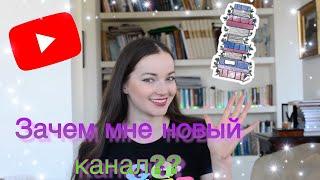 Зачем мне новый канал??